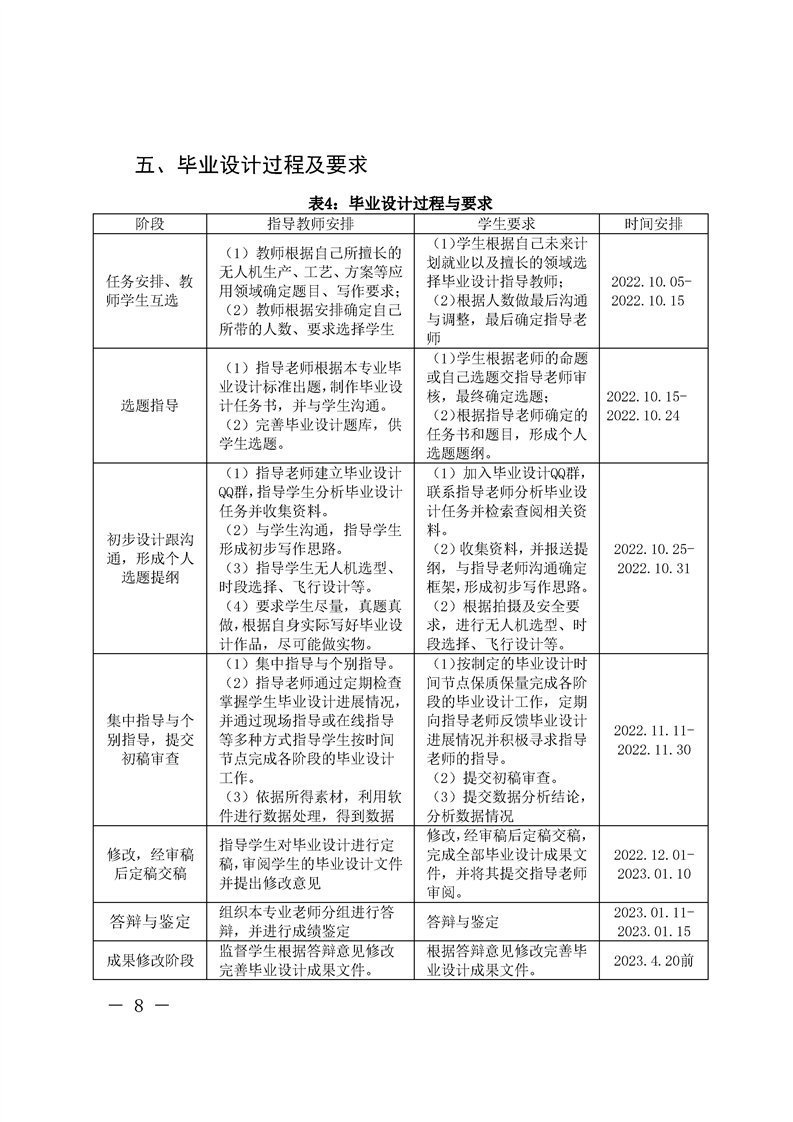 五、毕业设计过程及要求

表4：毕业设计过程与要求

| 阶段 | 指导教师安排 | 学生要求 | 时间安排 |
|---|---|---|---|
| 任务安排、教师学生互选 | （1）教师根据自己所擅长的无人机生产、工艺、方案等应用领域确定题目、写作要求；（2）教师根据安排确定自己所带的人数、要求选择学生 | （1）学生根据自己未来计划就业以及擅长的领域选择毕业设计指导教师；（2）根据人数做最后沟通与调整，最后确定指导老师 | 2022.10.05-2022.10.15 |
| 选题指导 | （1）指导老师根据本专业毕业设计标准出题，制作毕业设计任务书，并与学生沟通。（2）完善毕业设计题库，供学生选题。 | （1）学生根据老师的命题或自己选题交指导老师审核，最终确定选题；（2）根据指导老师确定的任务书和题目，形成个人选题题纲。 | 2022.10.15-2022.10.24 |
| 初步设计跟沟通，形成个人选题提纲 | （1）指导老师建立毕业设计QQ群，指导学生分析毕业设计任务并收集资料。（2）与学生沟通，指导学生形成初步写作思路。（3）指导学生无人机选型、时段选择、飞行设计等。（4）要求学生尽量，真题真做，根据自身实际写好毕业设计作品，尽可能做实物。 | （1）加入毕业设计QQ群，联系指导老师分析毕业设计任务并检索查阅相关资料。（2）收集资料，并报送提纲，与指导老师沟通确定框架，形成初步写作思路。（2）根据拍摄及安全要求，进行无人机选型、时段选择、飞行设计等。 | 2022.10.25-2022.10.31 |
| 集中指导与个别指导，提交初稿审查 | （1）集中指导与个别指导。（2）指导老师通过定期检查掌握学生毕业设计进展情况，并通过现场指导或在线指导等多种方式指导学生按时间节点完成各阶段的毕业设计工作。（3）依据所得素材，利用软件进行数据处理，得到数据 | （1）按制定的毕业设计时间节点保质保量完成各阶段的毕业设计工作，定期向指导老师反馈毕业设计进展情况并积极寻求指导老师的指导。（2）提交初稿审查。（3）提交数据分析结论，分析数据情况 | 2022.11.11-2022.11.30 |
| 修改，经审稿后定稿交稿 | 指导学生对毕业设计进行定稿，审阅学生的毕业设计文件并提出修改意见 | 修改，经审稿后定稿交稿，完成全部毕业设计成果文件，并将其提交指导老师审阅。 | 2022.12.01-2023.01.10 |
| 答辩与鉴定 | 组织本专业老师分组进行答辩，并进行成绩鉴定 | 答辩与鉴定 | 2023.01.11-2023.01.15 |
| 成果修改阶段 | 监督学生根据答辩意见修改完善毕业设计成果文件。 | 根据答辩意见修改完善毕业设计成果文件。 | 2023.4.20前 |

— 8 —